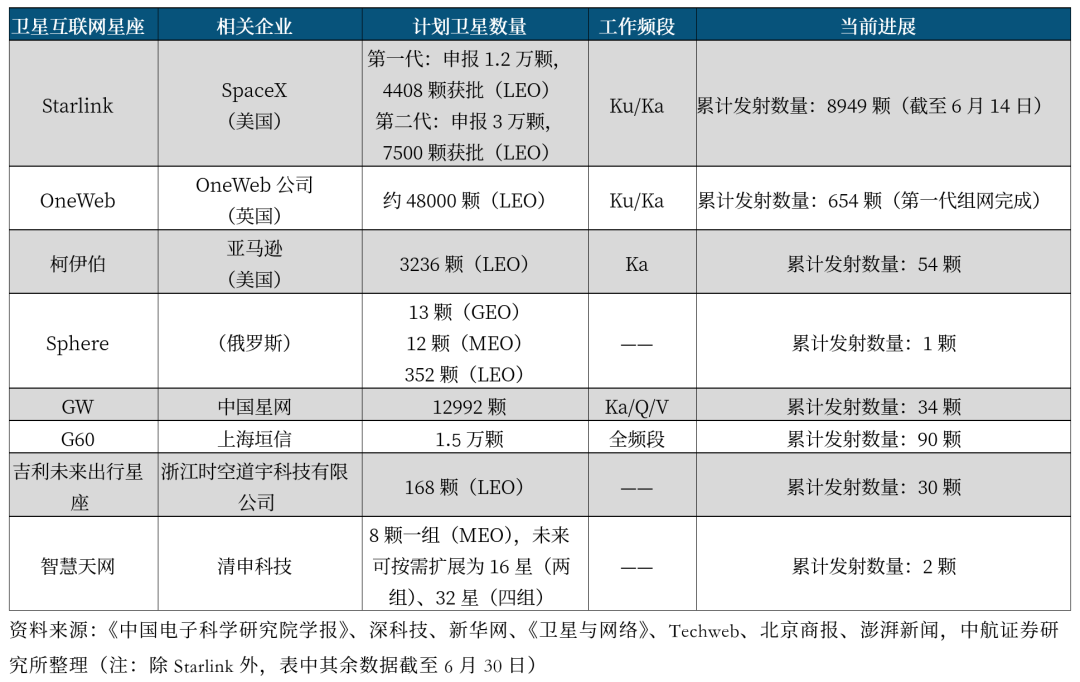 | 卫星互联网星座 | 相关企业 | 计划卫星数量 | 工作频段 | 当前进展 |
|---|---|---|---|---|
| Starlink | SpaceX（美国） | 第一代：申报 1.2 万颗，4408 颗获批（LEO）第二代：申报 3 万颗，7500 颗获批（LEO） | Ku/Ka | 累计发射数量：8949 颗（截至 6 月 14 日） |
| OneWeb | OneWeb 公司（英国） | 约 48000 颗（LEO） | Ku/Ka | 累计发射数量：654 颗（第一代组网完成） |
| 柯伊伯 | 亚马逊（美国） | 3236 颗（LEO） | Ka | 累计发射数量：54 颗 |
| Sphere | （俄罗斯） | 13 颗（GEO）12 颗（MEO）352 颗（LEO） | —— | 累计发射数量：1 颗 |
| GW | 中国星网 | 12992 颗 | Ka/Q/V | 累计发射数量：34 颗 |
| G60 | 上海垣信 | 1.5 万颗 | 全频段 | 累计发射数量：90 颗 |
| 吉利未来出行星座 | 浙江时空道宇科技有限公司 | 168 颗（LEO） | —— | 累计发射数量：30 颗 |
| 智慧天网 | 清申科技 | 8 颗一组（MEO），未来可按需扩展为 16 星（两组）、32 星（四组） | —— | 累计发射数量：2 颗 |

资料来源：《中国电子科学研究院学报》、深科技、新华网、《卫星与网络》、Techweb、北京商报、澎湃新闻，中航证券研究所整理（注：除 Starlink 外，表中其余数据截至 6 月 30 日）